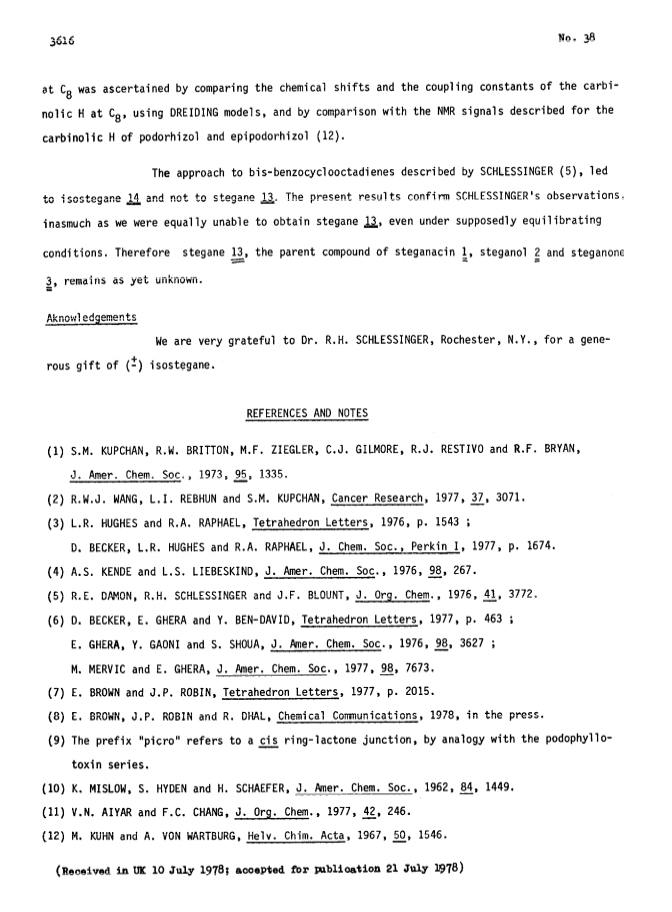 3616

No. 38

at $C_8$ was ascertained by comparing the chemical shifts and the coupling constants of the carbinolic H at $C_8$, using DREIDING models, and by comparison with the NMR signals described for the carbinolic H of podorhizol and epipodorhizol (12).

The approach to bis-benzocyclooctadienes described by SCHLESSINGER (5), led to isostegane 14 and not to stegane 13. The present results confirm SCHLESSINGER's observations, inasmuch as we were equally unable to obtain stegane 13, even under supposedly equilibrating conditions. Therefore stegane 13, the parent compound of steganacin 1, steganol 2 and steganone 3, remains as yet unknown.

Aknowledgements

We are very grateful to Dr. R.H. SCHLESSINGER, Rochester, N.Y., for a generous gift of ($\pm$) isostegane.

REFERENCES AND NOTES

(1) S.M. KUPCHAN, R.W. BRITTON, M.F. ZIEGLER, C.J. GILMORE, R.J. RESTIVO and R.F. BRYAN, J. Amer. Chem. Soc., 1973, 95, 1335.

(2) R.W.J. WANG, L.I. REBHUN and S.M. KUPCHAN, Cancer Research, 1977, 37, 3071.

(3) L.R. HUGHES and R.A. RAPHAEL, Tetrahedron Letters, 1976, p. 1543 ; D. BECKER, L.R. HUGHES and R.A. RAPHAEL, J. Chem. Soc., Perkin I, 1977, p. 1674.

(4) A.S. KENDE and L.S. LIEBESKIND, J. Amer. Chem. Soc., 1976, 98, 267.

(5) R.E. DAMON, R.H. SCHLESSINGER and J.F. BLOUNT, J. Org. Chem., 1976, 41, 3772.

(6) D. BECKER, E. GHERA and Y. BEN-DAVID, Tetrahedron Letters, 1977, p. 463 ; E. GHERA, Y. GAONI and S. SHOUA, J. Amer. Chem. Soc., 1976, 98, 3627 ; M. MERVIC and E. GHERA, J. Amer. Chem. Soc., 1977, 98, 7673.

(7) E. BROWN and J.P. ROBIN, Tetrahedron Letters, 1977, p. 2015.

(8) E. BROWN, J.P. ROBIN and R. DHAL, Chemical Communications, 1978, in the press.

(9) The prefix "picro" refers to a cis ring-lactone junction, by analogy with the podophyllotoxin series.

(10) K. MISLOW, S. HYDEN and H. SCHAEFER, J. Amer. Chem. Soc., 1962, 84, 1449.

(11) V.N. AIYAR and F.C. CHANG, J. Org. Chem., 1977, 42, 246.

(12) M. KUHN and A. VON WARTBURG, Helv. Chim. Acta, 1967, 50, 1546.

(Received in UK 10 July 1978; accepted for publication 21 July 1978)